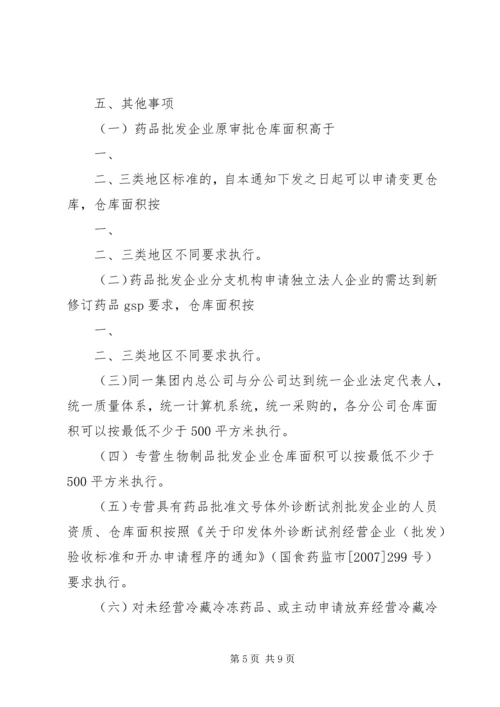 五、其他事项

（一）药品批发企业原审批仓库面积高于

一、

二、三类地区标准的，自本通知下发之日起可以申请变更仓库，仓库面积按

一、

二、三类地区不同要求执行。

（二）药品批发企业分支机构申请独立法人企业的需达到新修订药品 gsp 要求，仓库面积按

一、

二、三类地区不同要求执行。

（三）同一集团内总公司与分公司达到统一企业法定代表人，统一质量体系，统一计算机系统，统一采购的，各分公司仓库面积可以按最低不少于 500 平方米执行。

（四）专营生物制品批发企业仓库面积可以按最低不少于 500 平方米执行。

（五）专营具有药品批准文号体外诊断试剂批发企业的人员资质、仓库面积按照《关于印发体外诊断试剂经营企业（批发）验收标准和开办申请程序的通知》（国食药监市[2007]299 号）要求执行。

（六）对未经营冷藏冷冻药品、或主动申请放弃经营冷藏冷

第 5 页 共 9 页